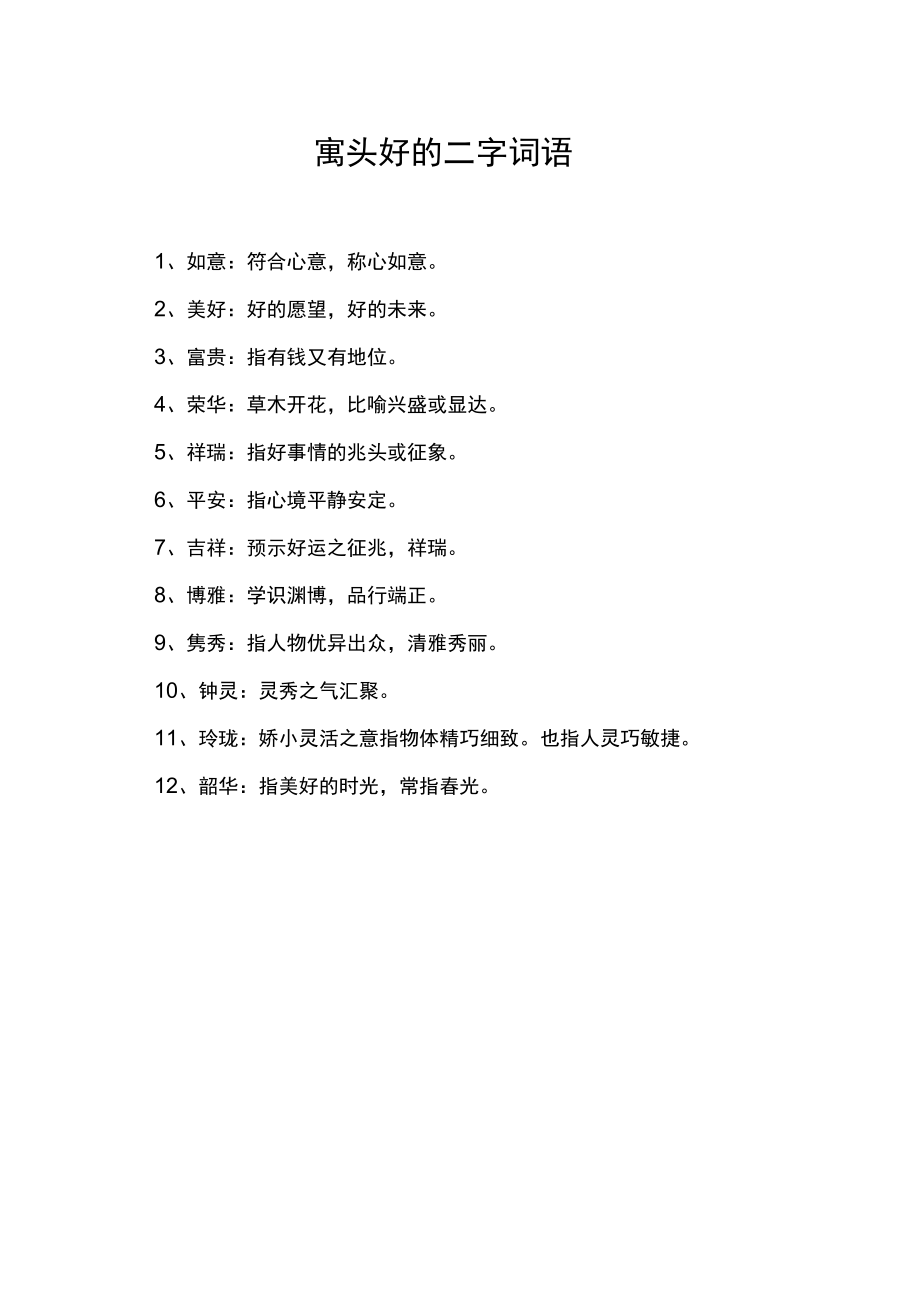 寓头好的二字词语

1、如意：符合心意，称心如意。

2、美好：好的愿望，好的未来。

3、富贵：指有钱又有地位。

4、荣华：草木开花，比喻兴盛或显达。

5、祥瑞：指好事情的兆头或征象。

6、平安：指心境平静安定。

7、吉祥：预示好运之征兆，祥瑞。

8、博雅：学识渊博，品行端正。

9、隽秀：指人物优异出众，清雅秀丽。

10、钟灵：灵秀之气汇聚。

11、玲珑：娇小灵活之意指物体精巧细致。也指人灵巧敏捷。

12、韶华：指美好的时光，常指春光。